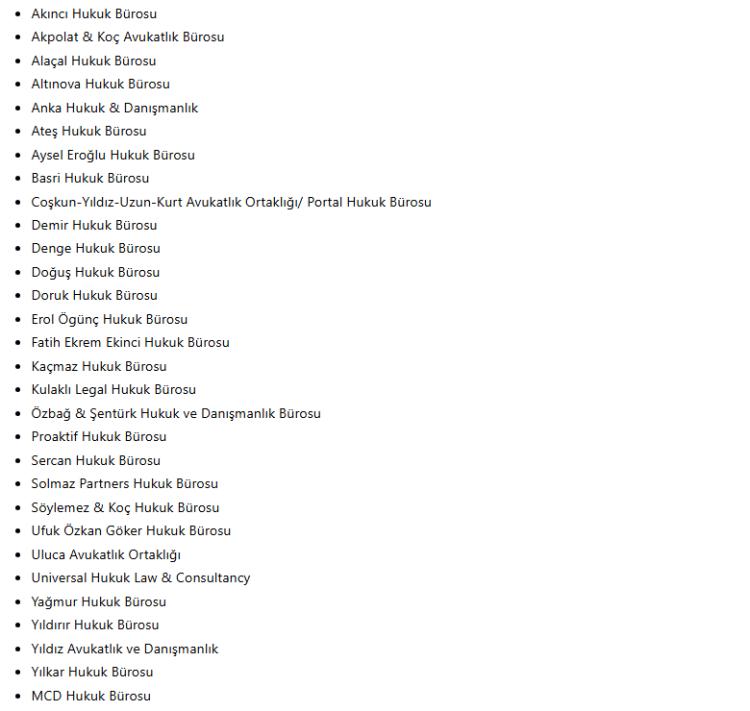 - Akıncı Hukuk Bürosu
- Akpolat & Koç Avukatlık Bürosu
- Alaçal Hukuk Bürosu
- Altınova Hukuk Bürosu
- Anka Hukuk & Danışmanlık
- Ateş Hukuk Bürosu
- Aysel Eroğlu Hukuk Bürosu
- Basri Hukuk Bürosu
- Coşkun-Yıldız-Uzun-Kurt Avukatlık Ortaklığı/ Portal Hukuk Bürosu
- Demir Hukuk Bürosu
- Denge Hukuk Bürosu
- Doğuş Hukuk Bürosu
- Doruk Hukuk Bürosu
- Erol Ögünç Hukuk Bürosu
- Fatih Ekrem Ekinci Hukuk Bürosu
- Kaçmaz Hukuk Bürosu
- Kulaklı Legal Hukuk Bürosu
- Özbağ & Şentürk Hukuk ve Danışmanlık Bürosu
- Proaktif Hukuk Bürosu
- Sercan Hukuk Bürosu
- Solmaz Partners Hukuk Bürosu
- Söylemez & Koç Hukuk Bürosu
- Ufuk Özkan Göker Hukuk Bürosu
- Uluca Avukatlık Ortaklığı
- Universal Hukuk Law & Consultancy
- Yağmur Hukuk Bürosu
- Yıldırır Hukuk Bürosu
- Yıldız Avukatlık ve Danışmanlık
- Yılkar Hukuk Bürosu
- MCD Hukuk Bürosu